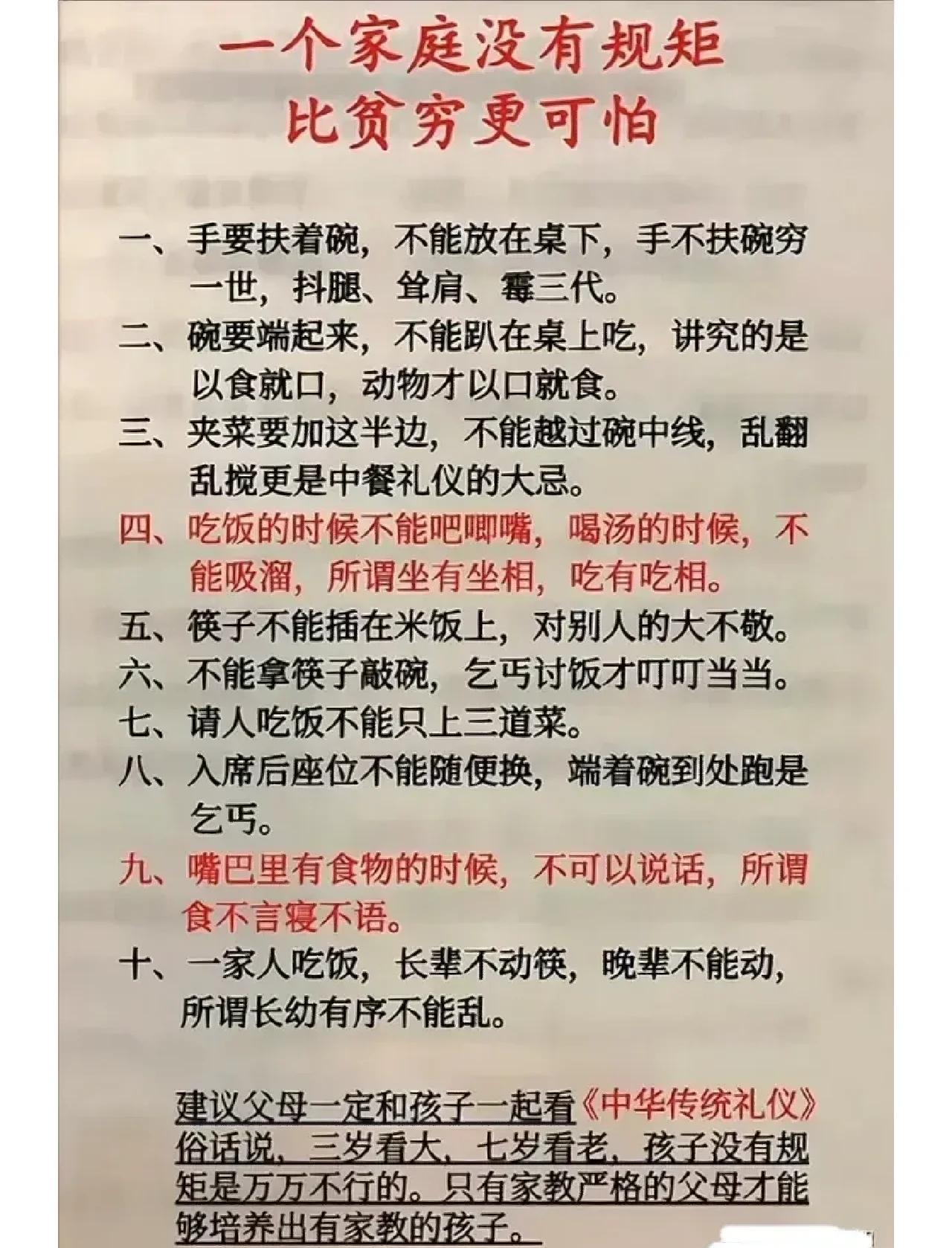 一个家庭没有规矩
比贫穷更可怕

一、手要扶着碗，不能放在桌下，手不扶碗穷一世，抖腿、耸肩、霉三代。

二、碗要端起来，不能趴在桌上吃，讲究的是以食就口，动物才以口就食。

三、夹菜要加这半边，不能越过碗中线，乱翻乱搅更是中餐礼仪的大忌。

四、吃饭的时候不能吧唧嘴，喝汤的时候，不能吸溜，所谓坐有坐相，吃有吃相。

五、筷子不能插在米饭上，对别人的大不敬。

六、不能拿筷子敲碗，乞丐讨饭才叮叮当当。

七、请人吃饭不能只上三道菜。

八、入席后座位不能随便换，端着碗到处跑是乞丐。

九、嘴巴里有食物的时候，不可以说话，所谓食不言寝不语。

十、一家人吃饭，长辈不动筷，晚辈不能动，所谓长幼有序不能乱。

建议父母一定和孩子一起看《中华传统礼仪》俗话说，三岁看大，七岁看老，孩子没有规矩是万万不行的。只有家教严格的父母才能够培养出有家教的孩子。